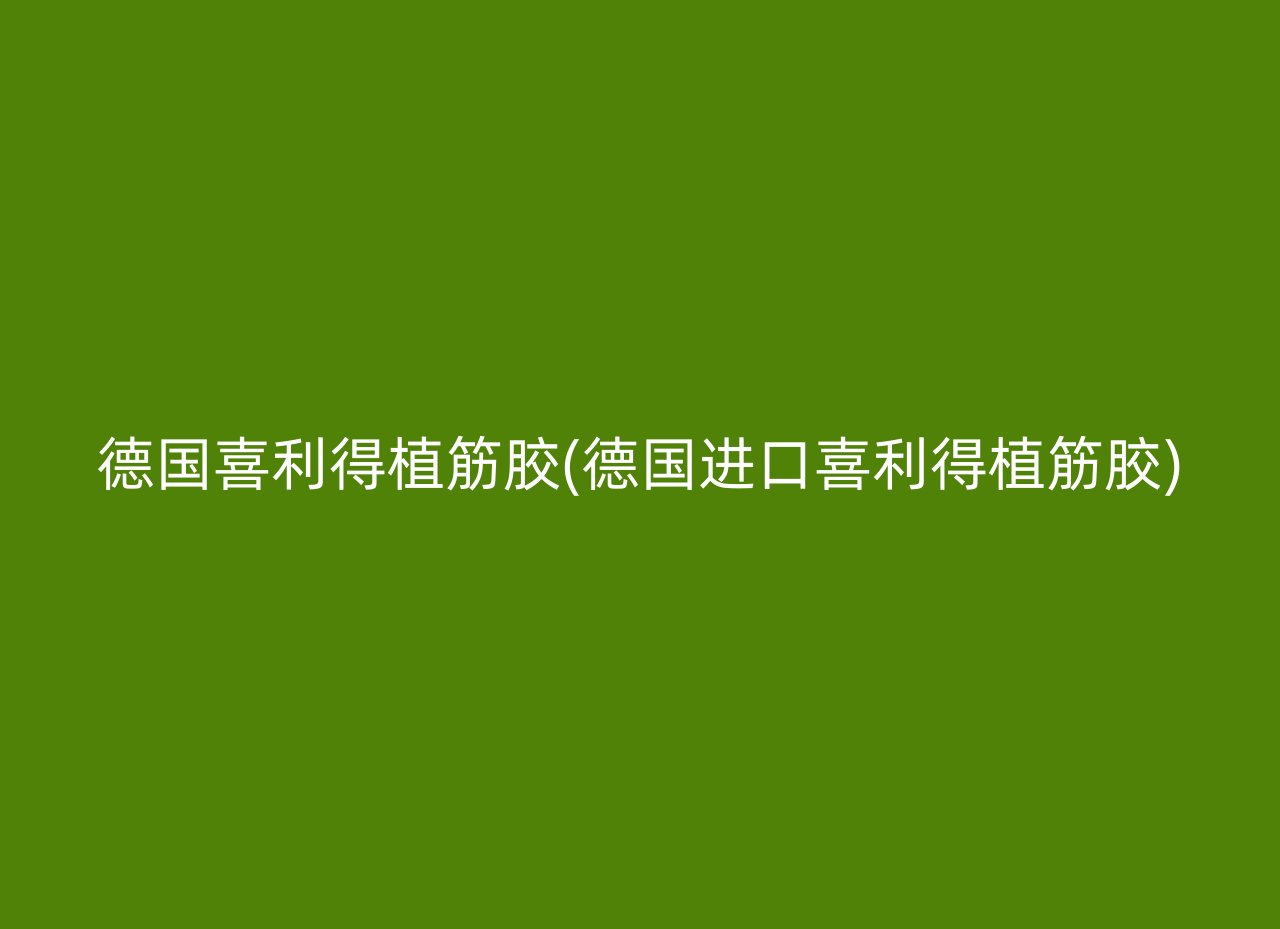 德国喜利得植筋胶(德国进口喜利得植筋胶)